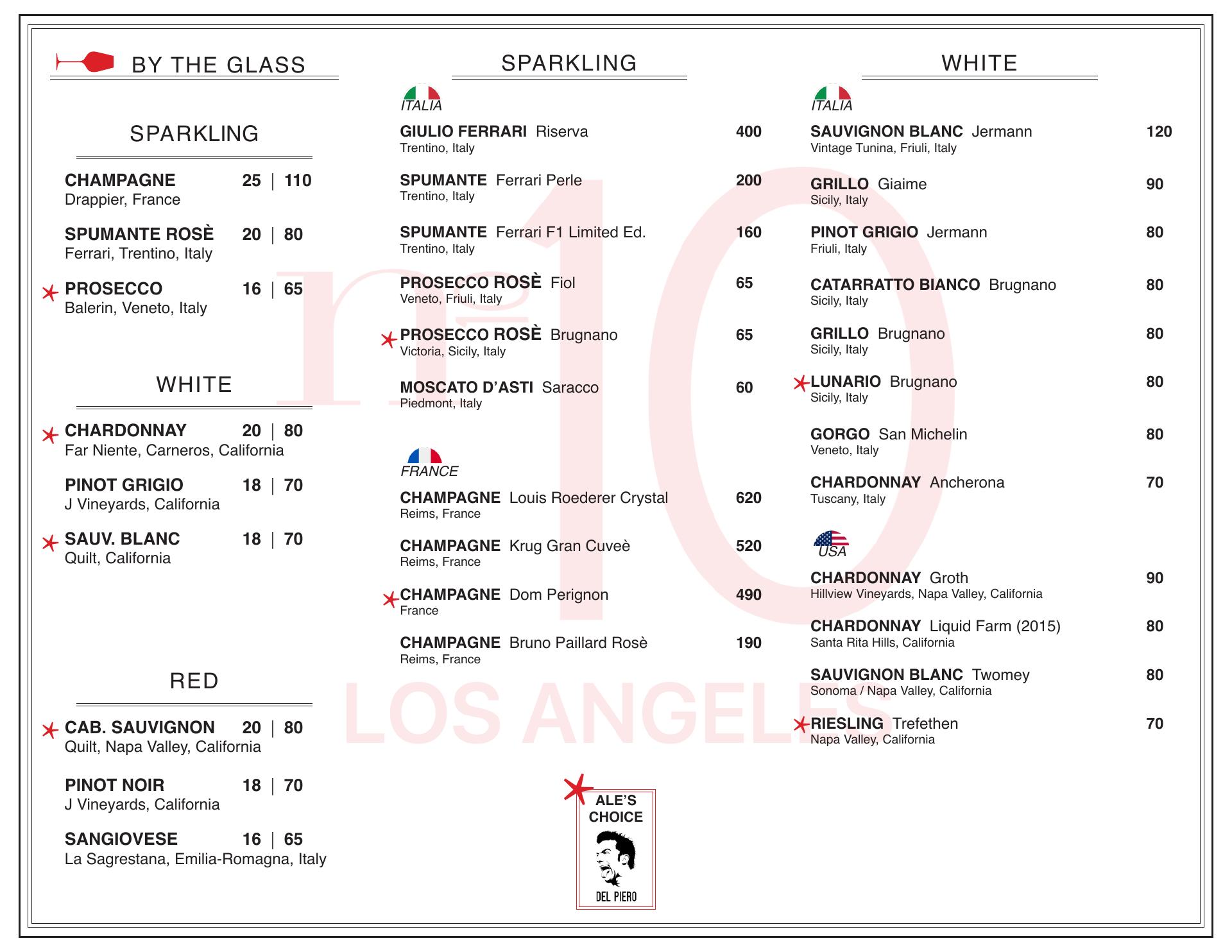 BY THE GLASS

SPARKLING

CHAMPAGNE 25 | 110
Drappier, France

SPUMANTE ROSÈ 20 | 80
Ferrari, Trentino, Italy

PROSECCO 16 | 65
Balerin, Veneto, Italy

WHITE

CHARDONNAY 20 | 80
Far Niente, Carneros, California

PINOT GRIGIO 18 | 70
J Vineyards, California

SAUV. BLANC 18 | 70
Quilt, California

RED

CAB. SAUVIGNON 20 | 80
Quilt, Napa Valley, California

PINOT NOIR 18 | 70
J Vineyards, California

SANGIOVESE 16 | 65
La Sagrestana, Emilia-Romagna, Italy

SPARKLING

ITALIA

GIULIO FERRARI Riserva 400
Trentino, Italy

SPUMANTE Ferrari Perle 200
Trentino, Italy

SPUMANTE Ferrari F1 Limited Ed. 160
Trentino, Italy

PROSECCO ROSÈ Fiol 65
Veneto, Friuli, Italy

PROSECCO ROSÈ Brugnano 65
Victoria, Sicily, Italy

MOSCATO D'ASTI Saracco 60
Piedmont, Italy

FRANCE

CHAMPAGNE Louis Roederer Crystal 620
Reims, France

CHAMPAGNE Krug Gran Cuveè 520
Reims, France

CHAMPAGNE Dom Perignon 490
France

CHAMPAGNE Bruno Paillard Rosè 190
Reims, France

ALE'S CHOICE
DEL PIERO

WHITE

ITALIA

SAUVIGNON BLANC Jermann 120
Vintage Tunina, Friuli, Italy

GRILLO Giaime 90
Sicily, Italy

PINOT GRIGIO Jermann 80
Friuli, Italy

CATARRATTO BIANCO Brugnano 80
Sicily, Italy

GRILLO Brugnano 80
Sicily, Italy

LUNARIO Brugnano 80
Sicily, Italy

GORGO San Michelin 80
Veneto, Italy

CHARDONNAY Ancherona 70
Tuscany, Italy

USA

CHARDONNAY Groth 90
Hillview Vineyards, Napa Valley, California

CHARDONNAY Liquid Farm (2015) 80
Santa Rita Hills, California

SAUVIGNON BLANC Twomey 80
Sonoma / Napa Valley, California

RIESLING Trefethen 70
Napa Valley, California

nº10
LOS ANGELES